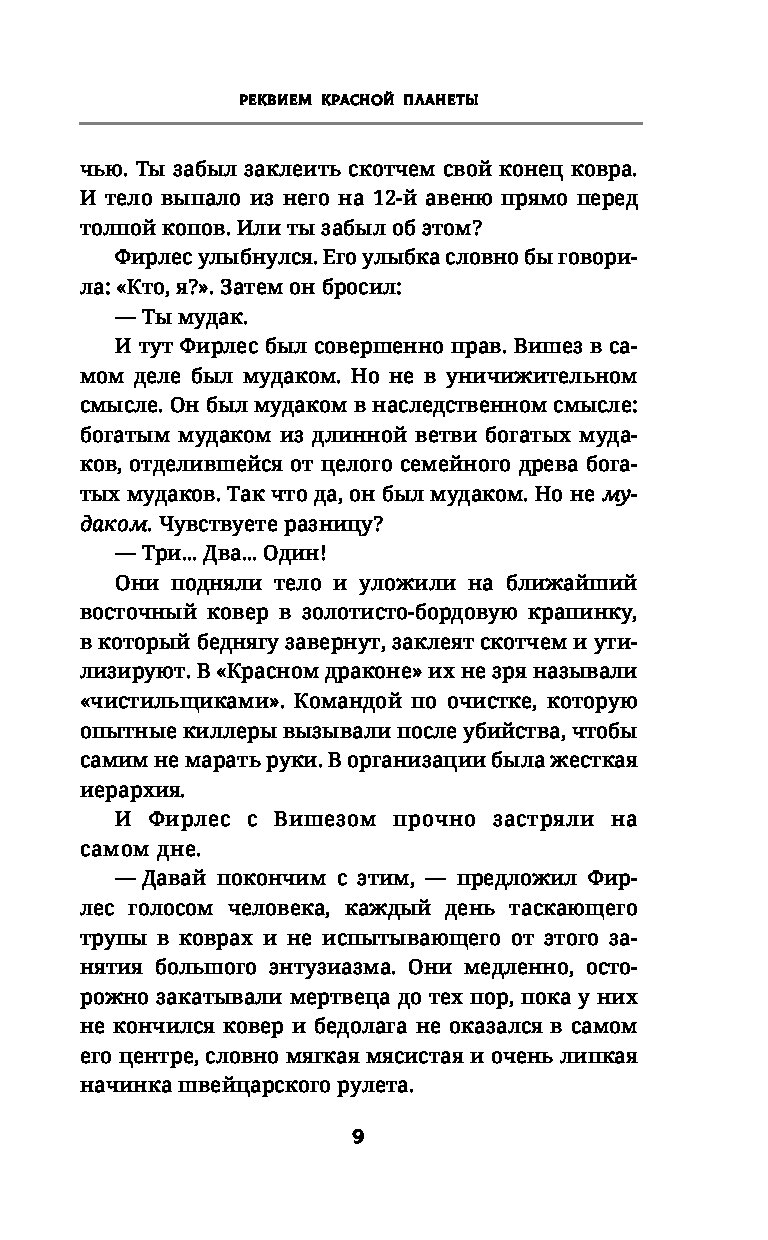 РЕКВИЕМ КРАСНОЙ ПЛАНЕТЫ

чью. Ты забыл заклеить скотчем свой конец ковра. И тело выпало из него на 12-й авеню прямо перед толпой копов. Или ты забыл об этом?

Фирлес улыбнулся. Его улыбка словно бы говорила: «Кто, я?». Затем он бросил:

— Ты мудак.

И тут Фирлес был совершенно прав. Вишез в самом деле был мудаком. Но не в уничижительном смысле. Он был мудаком в наследственном смысле: богатым мудаком из длинной ветви богатых мудаков, отделившейся от целого семейного древа богатых мудаков. Так что да, он был мудаком. Но не мудаком. Чувствуете разницу?

— Три... Два... Один!

Они подняли тело и уложили на ближайший восточный ковер в золотисто-бордовую крапинку, в который беднягу завернут, заклеят скотчем и утилизируют. В «Красном драконе» их не зря называли «чистильщиками». Командой по очистке, которую опытные киллеры вызывали после убийства, чтобы самим не марать руки. В организации была жесткая иерархия.

И Фирлес с Вишезом прочно застряли на самом дне.

— Давай покончим с этим, — предложил Фирлес голосом человека, каждый день таскающего трупы в коврах и не испытывающего от этого занятия большого энтузиазма. Они медленно, осторожно закатывали мертвеца до тех пор, пока у них не кончился ковер и бедолага не оказался в самом его центре, словно мягкая мясистая и очень липкая начинка швейцарского рулета.

9